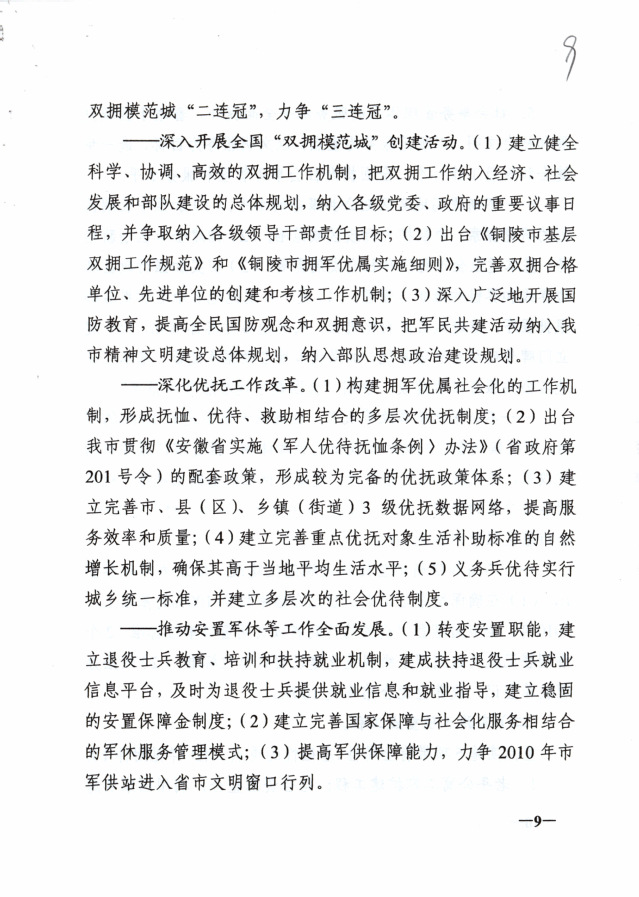 9

双拥模范城“二连冠”，力争“三连冠”。

——深入开展全国“双拥模范城”创建活动。(1)建立健全科学、协调、高效的双拥工作机制，把双拥工作纳入经济、社会发展和部队建设的总体规划，纳入各级党委、政府的重要议事日程，并争取纳入各级领导干部责任目标；(2)出台《铜陵市基层双拥工作规范》和《铜陵市拥军优属实施细则》，完善双拥合格单位、先进单位的创建和考核工作机制；(3)深入广泛地开展国防教育，提高全民国防观念和双拥意识，把军民共建活动纳入我市精神文明建设总体规划，纳入部队思想政治建设规划。

——深化优抚工作改革。(1)构建拥军优属社会化的工作机制，形成抚恤、优待、救助相结合的多层次优抚制度；(2)出台我市贯彻《安徽省实施〈军人优待抚恤条例〉办法》(省政府第201号令)的配套政策，形成较为完备的优抚政策体系；(3)建立完善市、县(区)、乡镇(街道)3级优抚数据网络，提高服务效率和质量；(4)建立完善重点优抚对象生活补助标准的自然增长机制，确保其高于当地平均生活水平；(5)义务兵优待实行城乡统一标准，并建立多层次的社会优待制度。

——推动安置军休等工作全面发展。(1)转变安置职能，建立退役士兵教育、培训和扶持就业机制，建成扶持退役士兵就业信息平台，及时为退役士兵提供就业信息和就业指导，建立稳固的安置保障金制度；(2)建立完善国家保障与社会化服务相结合的军休服务管理模式；(3)提高军供保障能力，力争2010年市军供站进入省市文明窗口行列。

—9—